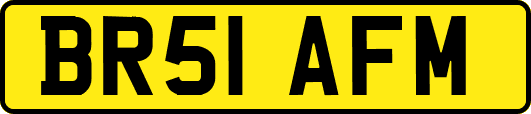 BR51 AFM